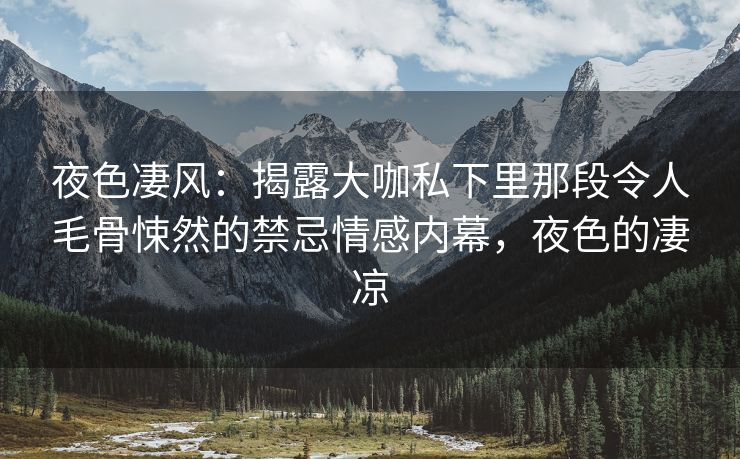 夜色凄风：揭露大咖私下里那段令人毛骨悚然的禁忌情感内幕，夜色的凄凉